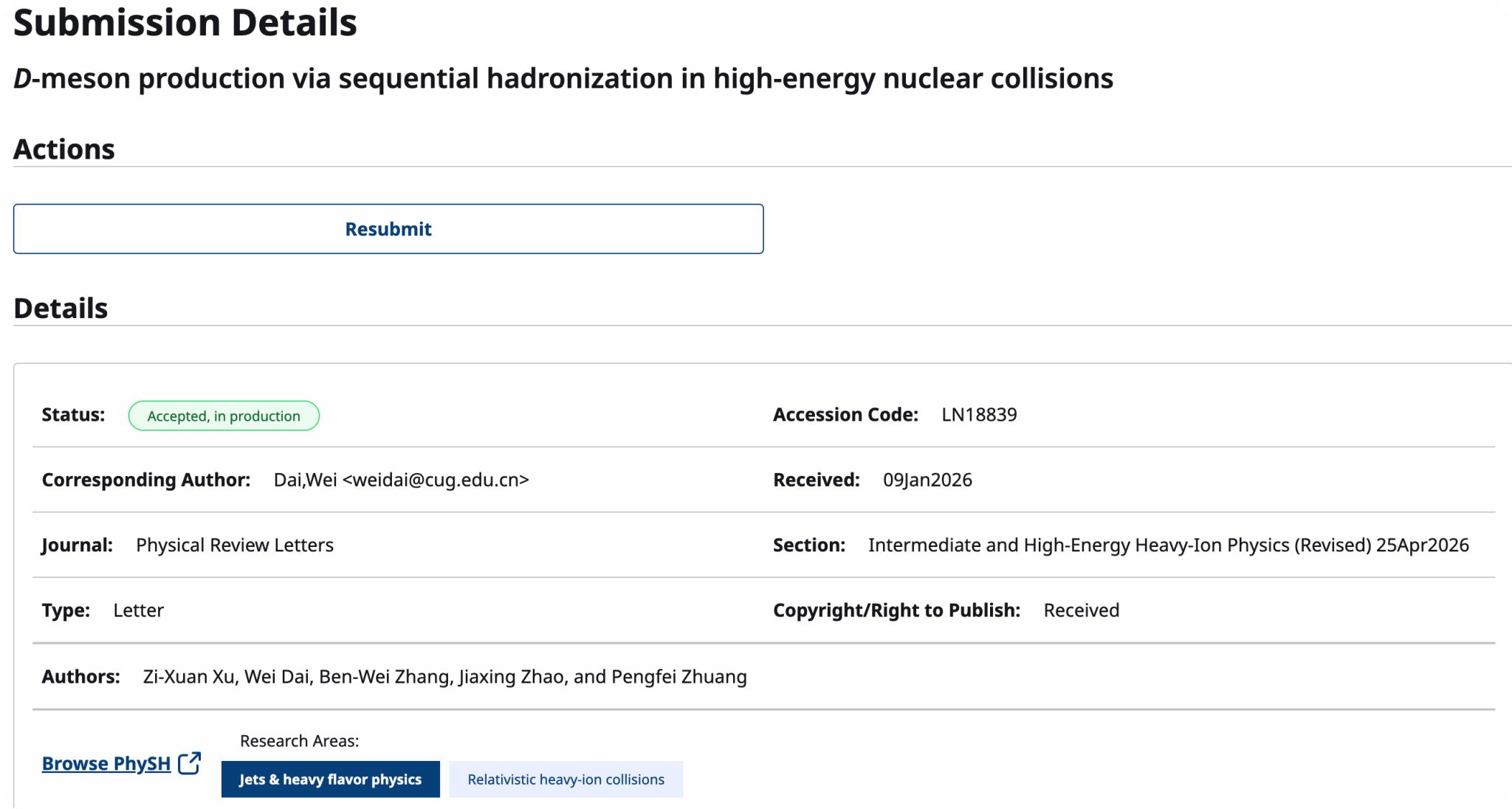 Submission Details

D-meson production via sequential hadronization in high-energy nuclear collisions

Actions

Resubmit

Details

Status: Accepted, in production

Accession Code: LN18839

Corresponding Author: Dai,Wei <weidai@cug.edu.cn>

Received: 09Jan2026

Journal: Physical Review Letters

Section: Intermediate and High-Energy Heavy-Ion Physics (Revised) 25Apr2026

Type: Letter

Copyright/Right to Publish: Received

Authors: Zi-Xuan Xu, Wei Dai, Ben-Wei Zhang, Jiaxing Zhao, and Pengfei Zhuang

Browse PhySH

Research Areas:

Jets & heavy flavor physics

Relativistic heavy-ion collisions